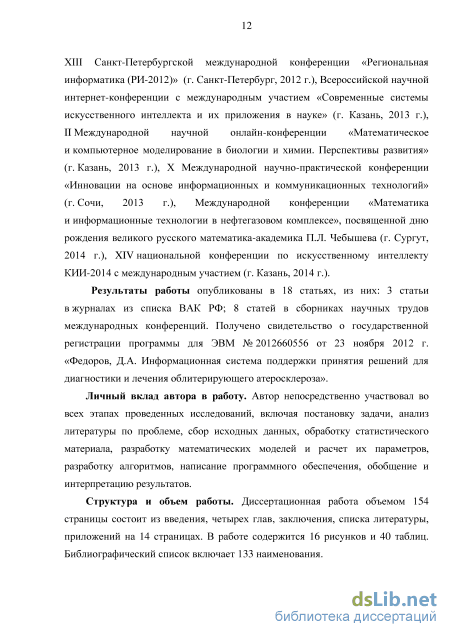 12

XIII Санкт-Петербургской международной конференции «Региональная информатика (РИ-2012)» (г. Санкт-Петербург, 2012 г.), Всероссийской научной интернет-конференции с международным участием «Современные системы искусственного интеллекта и их приложения в науке» (г. Казань, 2013 г.), II Международной научной онлайн-конференции «Математическое и компьютерное моделирование в биологии и химии. Перспективы развития» (г. Казань, 2013 г.), X Международной научно-практической конференции «Инновации на основе информационных и коммуникационных технологий» (г. Сочи, 2013 г.), Международной конференции «Математика и информационные технологии в нефтегазовом комплексе», посвященной дню рождения великого русского математика-академика П.Л. Чебышева (г. Сургут, 2014 г.), XIV национальной конференции по искусственному интеллекту КИИ-2014 с международным участием (г. Казань, 2014 г.).

Результаты работы опубликованы в 18 статьях, из них: 3 статьи в журналах из списка ВАК РФ; 8 статей в сборниках научных трудов международных конференций. Получено свидетельство о государственной регистрации программы для ЭВМ № 2012660556 от 23 ноября 2012 г. «Федоров, Д.А. Информационная система поддержки принятия решений для диагностики и лечения облитерирующего атеросклероза».

Личный вклад автора в работу. Автор непосредственно участвовал во всех этапах проведенных исследований, включая постановку задачи, анализ литературы по проблеме, сбор исходных данных, обработку статистического материала, разработку математических моделей и расчет их параметров, разработку алгоритмов, написание программного обеспечения, обобщение и интерпретацию результатов.

Структура и объем работы. Диссертационная работа объемом 154 страницы состоит из введения, четырех глав, заключения, списка литературы, приложений на 14 страницах. В работе содержится 16 рисунков и 40 таблиц. Библиографический список включает 133 наименования.

dsLib.net
библиотека диссертаций